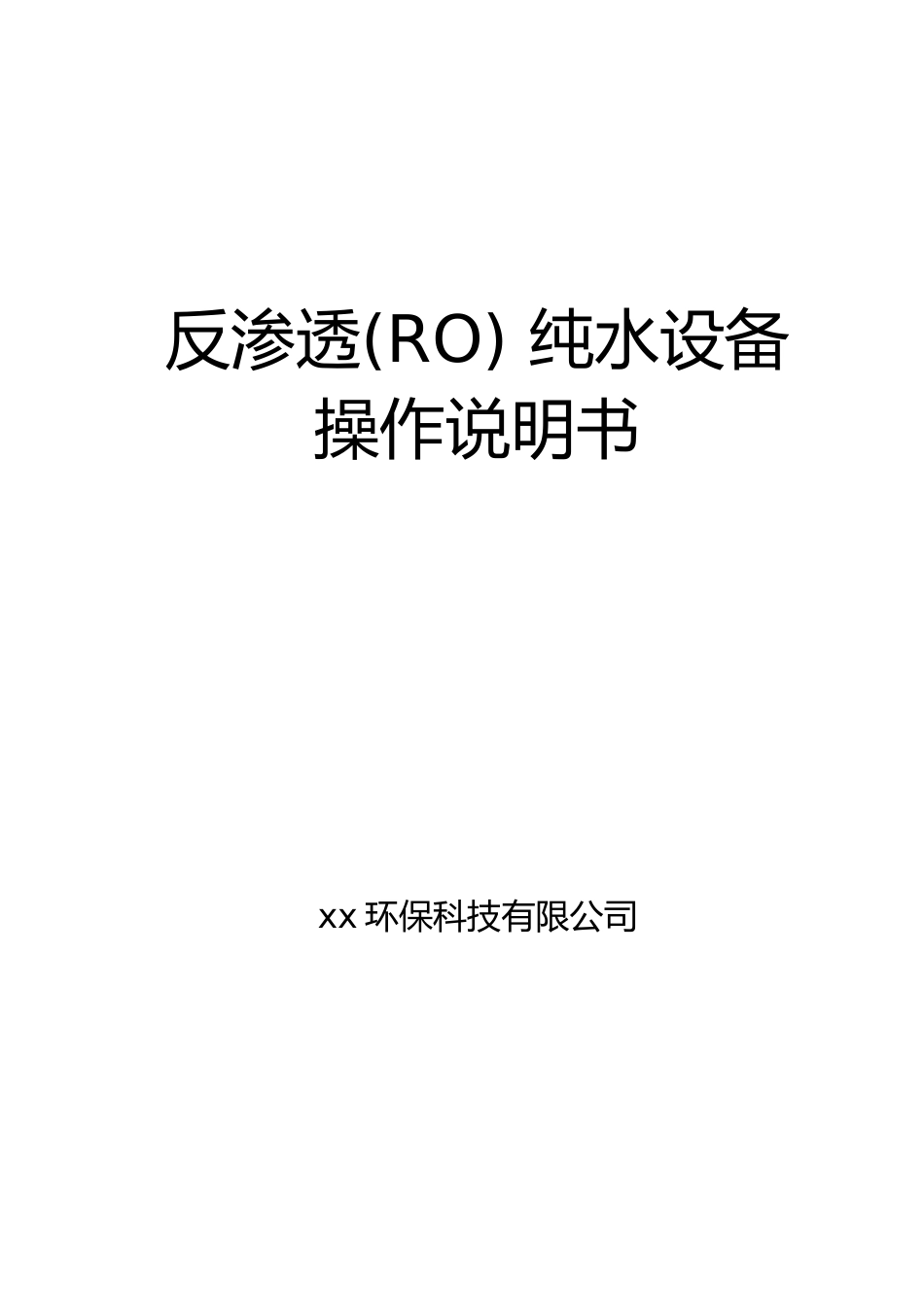 反渗透(RO) 纯水设备
操作说明书

xx 环保科技有限公司